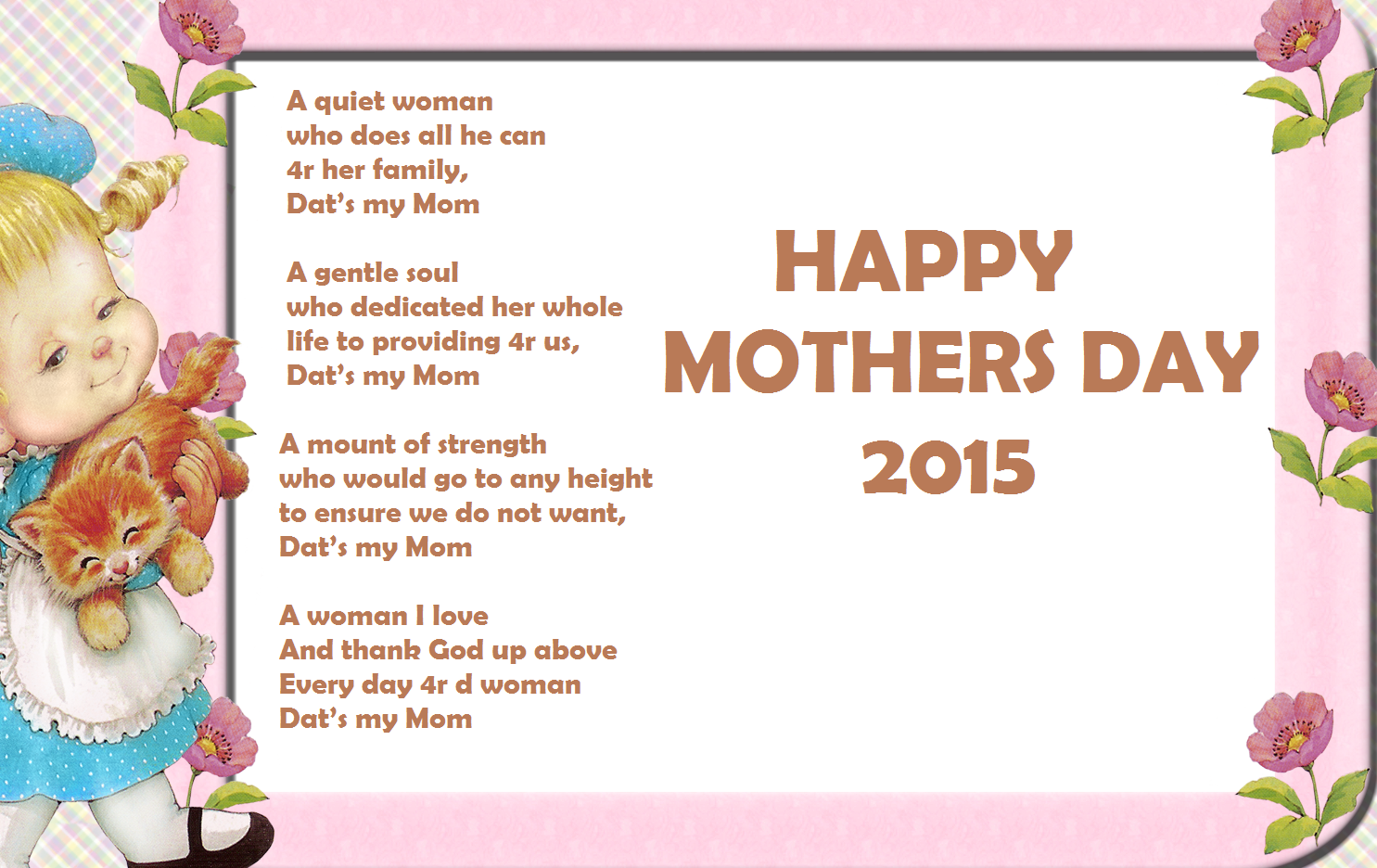 A quiet woman
who does all he can
4r her family,
Dat's my Mom

A gentle soul
who dedicated her whole
life to providing 4r us,
Dat's my Mom

A mount of strength
who would go to any height
to ensure we do not want,
Dat's my Mom

A woman I love
And thank God up above
Every day 4r d woman
Dat's my Mom

HAPPY
MOTHERS DAY
2015